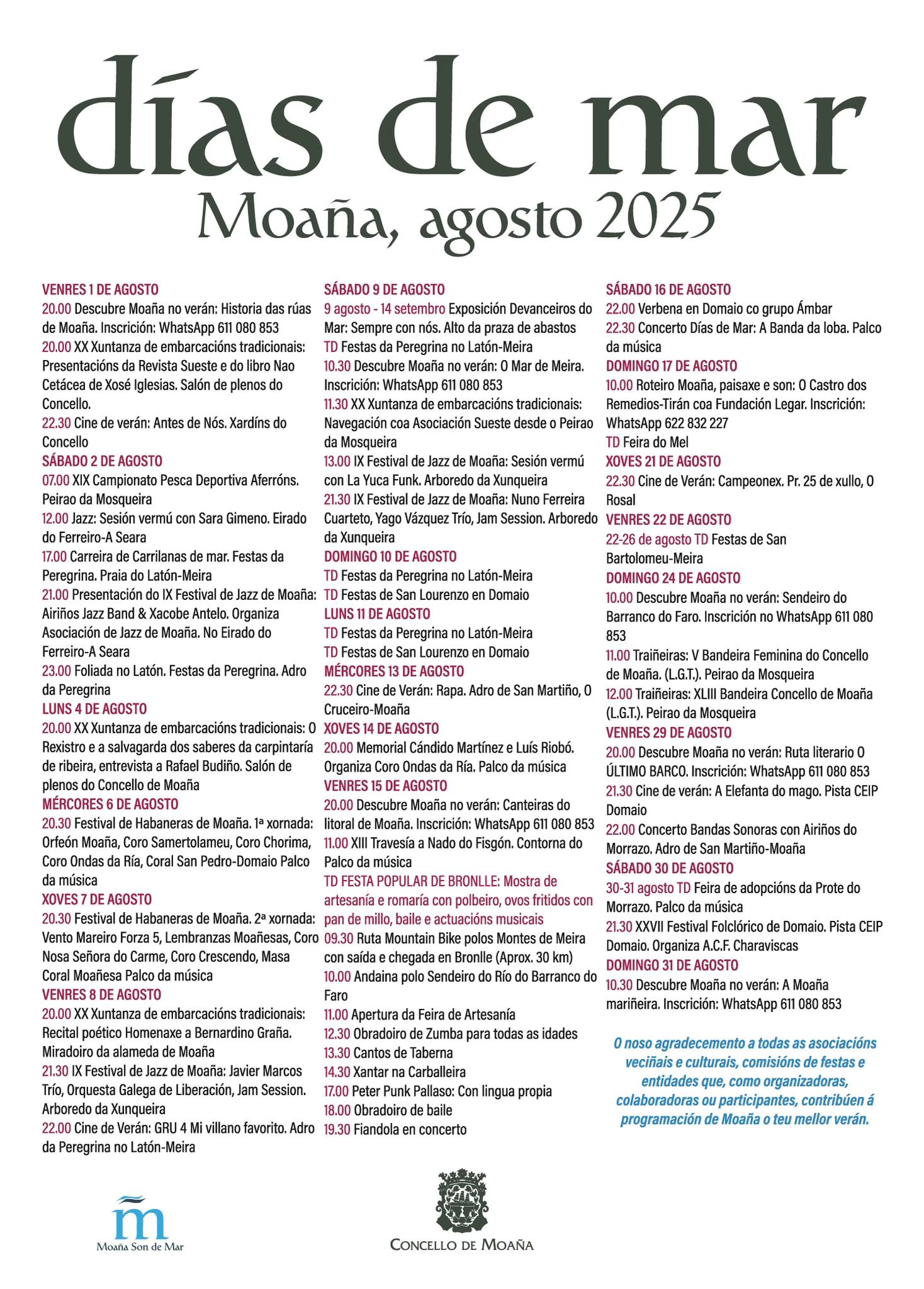 días de mar
Moaña, agosto 2025

VENRES 1 DE AGOSTO
20.00 Descubre Moaña no verán: Historia das rúas de Moaña. Inscrición: WhatsApp 611 080 853
20.00 XX Xuntanza de embarcacións tradicionais: Presentacións da Revista Sueste e do libro Nao Cetácea de Xosé Iglesias. Salón de plenos do Concello.
22.30 Cine de verán: Antes de Nós. Xardíns do Concello
SÁBADO 2 DE AGOSTO
07.00 XIX Campionato Pesca Deportiva Aferróns. Peirao da Mosqueira
12.00 Jazz: Sesión vermú con Sara Gimeno. Eirado do Ferreiro-A Seara
17.00 Carreira de Carrilanas de mar. Festas da Peregrina. Praia do Latón-Meira
21.00 Presentación do IX Festival de Jazz de Moaña: Airiños Jazz Band & Xacobe Antelo. Organiza Asociación de Jazz de Moaña. No Eirado do Ferreiro-A Seara
23.00 Foliada no Latón. Festas da Peregrina. Adro da Peregrina
LUNS 4 DE AGOSTO
20.00 XX Xuntanza de embarcacións tradicionais: O Rexistro e a salvagarda dos saberes da carpintaría de ribeira, entrevista a Rafael Budiño. Salón de plenos do Concello de Moaña
MÉRCORES 6 DE AGOSTO
20.30 Festival de Habaneras de Moaña. 1ª xornada: Orfeón Moaña, Coro Samertolameu, Coro Chorima, Coro Ondas da Ría, Coral San Pedro-Domaio Palco da música
XOVES 7 DE AGOSTO
20.30 Festival de Habaneras de Moaña. 2ª xornada: Vento Mareiro Forza 5, Lembranzas Moañesas, Coro Nosa Señora do Carme, Coro Crescendo, Masa Coral Moañesa Palco da música
VENRES 8 DE AGOSTO
20.00 XX Xuntanza de embarcacións tradicionais: Recital poético Homenaxe a Bernardino Graña. Miradoiro da alameda de Moaña
21.30 IX Festival de Jazz de Moaña: Javier Marcos Trío, Orquesta Galega de Liberación, Jam Session. Arboredo da Xunqueira
22.00 Cine de Verán: GRU 4 Mi villano favorito. Adro da Peregrina no Latón-Meira

SÁBADO 9 DE AGOSTO
9 agosto - 14 setembro Exposición Devanceiros do Mar: Sempre con nós. Alto da praza de abastos
TD Festas da Peregrina no Latón-Meira
10.30 Descubre Moaña no verán: O Mar de Meira. Inscrición: WhatsApp 611 080 853
11.30 XX Xuntanza de embarcacións tradicionais: Navegación coa Asociación Sueste desde o Peirao da Mosqueira
13.00 IX Festival de Jazz de Moaña: Sesión vermú con La Yuca Funk. Arboredo da Xunqueira
21.30 IX Festival de Jazz de Moaña: Nuno Ferreira Cuarteto, Yago Vázquez Trío, Jam Session. Arboredo da Xunqueira
DOMINGO 10 DE AGOSTO
TD Festas da Peregrina no Latón-Meira
TD Festas de San Lourenzo en Domaio
LUNS 11 DE AGOSTO
TD Festas da Peregrina no Latón-Meira
TD Festas de San Lourenzo en Domaio
MÉRCORES 13 DE AGOSTO
22.30 Cine de Verán: Rapa. Adro de San Martiño, O Cruceiro-Moaña
XOVES 14 DE AGOSTO
20.00 Memorial Cándido Martínez e Luís Riobó. Organiza Coro Ondas da Ría. Palco da música
VENRES 15 DE AGOSTO
20.00 Descubre Moaña no verán: Canteiras do litoral de Moaña. Inscrición: WhatsApp 611 080 853
11.00 XIII Travesía a Nado do Fisgón. Contorna do Palco da música
TD FESTA POPULAR DE BRONLLE: Mostra de artesanía e romaría con polbeiro, ovos fritidos con pan de millo, baile e actuacións musicais
09.30 Ruta Mountain Bike polos Montes de Meira con saída e chegada en Bronlle (Aprox. 30 km)
10.00 Andaina polo Sendeiro do Río do Barranco do Faro
11.00 Apertura da Feira de Artesanía
12.30 Obradoiro de Zumba para todas as idades
13.30 Cantos de Taberna
14.30 Xantar na Carballeira
17.00 Peter Punk Pallaso: Con lingua propia
18.00 Obradoiro de baile
19.30 Fiandola en concerto

SÁBADO 16 DE AGOSTO
22.00 Verbena en Domaio co grupo Ámbar
22.30 Concerto Días de Mar: A Banda da loba. Palco da música
DOMINGO 17 DE AGOSTO
10.00 Roteiro Moaña, paisaxe e son: O Castro dos Remedios-Tirán coa Fundación Legar. Inscrición: WhatsApp 622 832 227
TD Feira do Mel
XOVES 21 DE AGOSTO
22.30 Cine de Verán: Campeonex. Pr. 25 de xullo, O Rosal
VENRES 22 DE AGOSTO
22-26 de agosto TD Festas de San Bartolomeu-Meira
DOMINGO 24 DE AGOSTO
10.00 Descubre Moaña no verán: Sendeiro do Barranco do Faro. Inscrición no WhatsApp 611 080 853
11.00 Traiñeiras: V Bandeira Feminina do Concello de Moaña. (L.G.T.). Peirao da Mosqueira
12.00 Traiñeiras: XLIII Bandeira Concello de Moaña (L.G.T.). Peirao da Mosqueira
VENRES 29 DE AGOSTO
20.00 Descubre Moaña no verán: Ruta literario O ÚLTIMO BARCO. Inscrición: WhatsApp 611 080 853
21.30 Cine de verán: A Elefanta do mago. Pista CEIP Domaio
22.00 Concerto Bandas Sonoras con Airiños do Morrazo. Adro de San Martiño-Moaña
SÁBADO 30 DE AGOSTO
30-31 agosto TD Feira de adopcións da Prote do Morrazo. Palco da música
21.30 XXVII Festival Folclórico de Domaio. Pista CEIP Domaio. Organiza A.C.F. Charaviscas
DOMINGO 31 DE AGOSTO
10.30 Descubre Moaña no verán: A Moaña mariñeira. Inscrición: WhatsApp 611 080 853

O noso agradecemento a todas as asociacións veciñais e culturais, comisións de festas e entidades que, como organizadoras, colaboradoras ou participantes, contribúen á programación de Moaña o teu mellor verán.

m
Moaña Son de Mar

CONCELLO DE MOAÑA